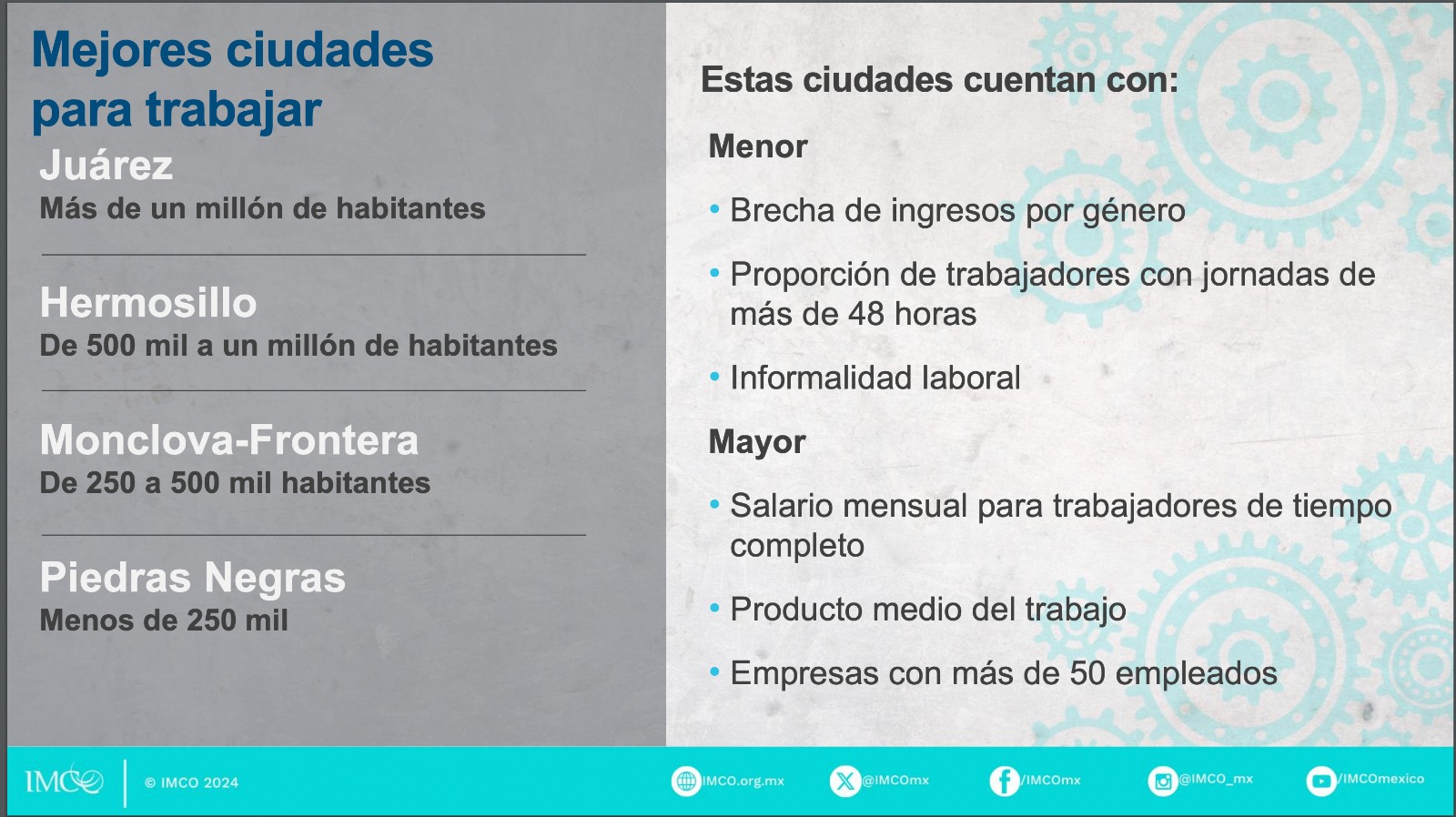 Mejores ciudades para trabajar

Juárez
Más de un millón de habitantes

Hermosillo
De 500 mil a un millón de habitantes

Monclova-Frontera
De 250 a 500 mil habitantes

Piedras Negras
Menos de 250 mil

Estas ciudades cuentan con:

Menor

• Brecha de ingresos por género
• Proporción de trabajadores con jornadas de más de 48 horas
• Informalidad laboral

Mayor

• Salario mensual para trabajadores de tiempo completo
• Producto medio del trabajo
• Empresas con más de 50 empleados

IMCO © IMCO 2024 IMCO.org.mx @IMCOmx /IMCOmx @IMCO_mx /IMCOmexico